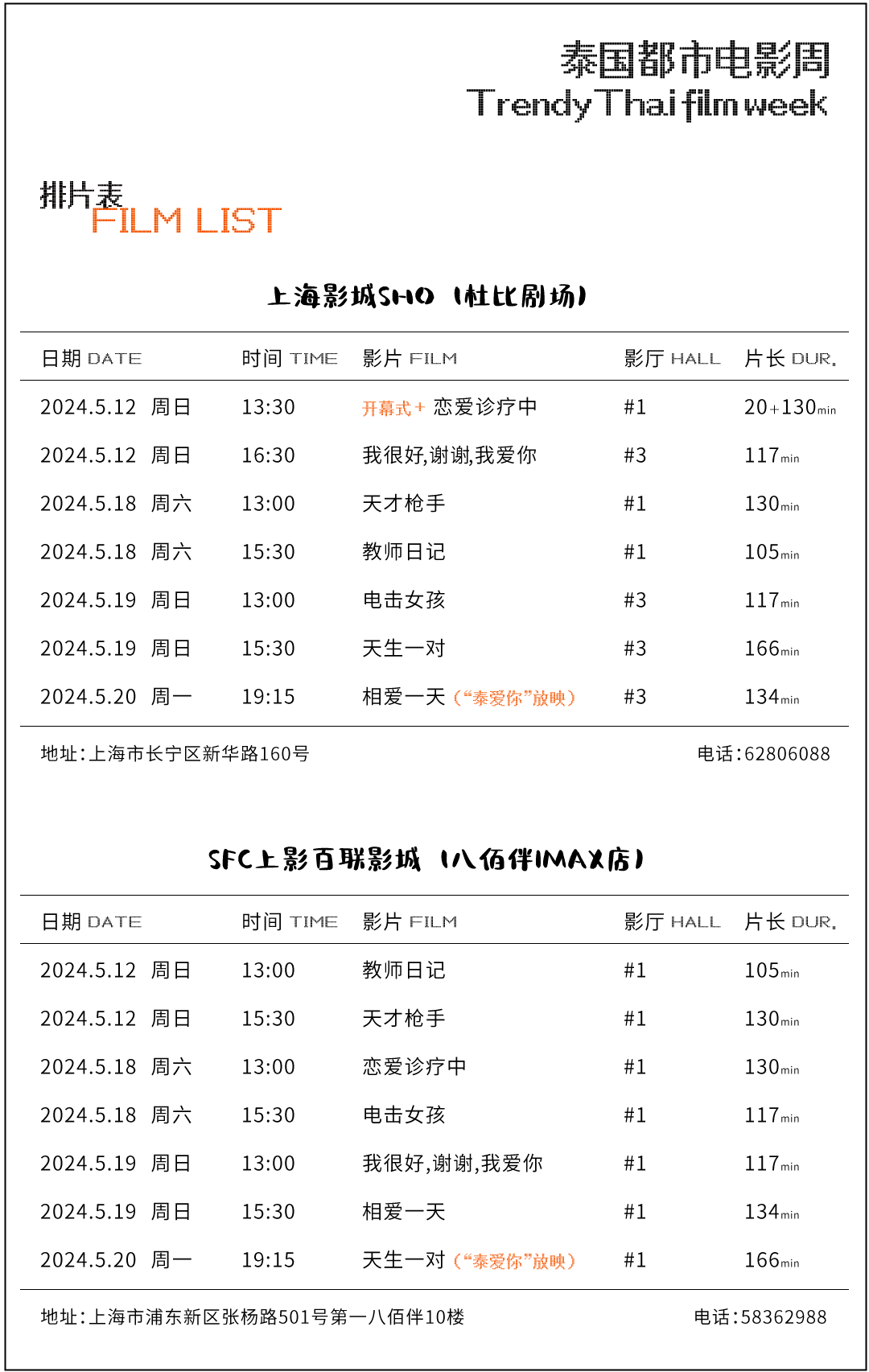 泰国都市电影周
Trendy Thai film week

排片表
FILM LIST

上海影城SHO（杜比剧场）

| 日期 DATE | 时间 TIME | 影片 FILM | 影厅 HALL | 片长 DUR. |
|---|---|---|---|---|
| 2024.5.12 周日 | 13:30 | 开幕式+ 恋爱诊疗中 | #1 | 20+130min |
| 2024.5.12 周日 | 16:30 | 我很好,谢谢,我爱你 | #3 | 117min |
| 2024.5.18 周六 | 13:00 | 天才枪手 | #1 | 130min |
| 2024.5.18 周六 | 15:30 | 教师日记 | #1 | 105min |
| 2024.5.19 周日 | 13:00 | 电击女孩 | #3 | 117min |
| 2024.5.19 周日 | 15:30 | 天生一对 | #3 | 166min |
| 2024.5.20 周一 | 19:15 | 相爱一天（“泰爱你”放映） | #3 | 134min |

地址：上海市长宁区新华路160号

电话：62806088

SFC上影百联影城（八佰伴IMAX店）

| 日期 DATE | 时间 TIME | 影片 FILM | 影厅 HALL | 片长 DUR. |
|---|---|---|---|---|
| 2024.5.12 周日 | 13:00 | 教师日记 | #1 | 105min |
| 2024.5.12 周日 | 15:30 | 天才枪手 | #1 | 130min |
| 2024.5.18 周六 | 13:00 | 恋爱诊疗中 | #1 | 130min |
| 2024.5.18 周六 | 15:30 | 电击女孩 | #1 | 117min |
| 2024.5.19 周日 | 13:00 | 我很好,谢谢,我爱你 | #1 | 117min |
| 2024.5.19 周日 | 15:30 | 相爱一天 | #1 | 134min |
| 2024.5.20 周一 | 19:15 | 天生一对（“泰爱你”放映） | #1 | 166min |

地址：上海市浦东新区张杨路501号第一八佰伴10楼

电话：58362988